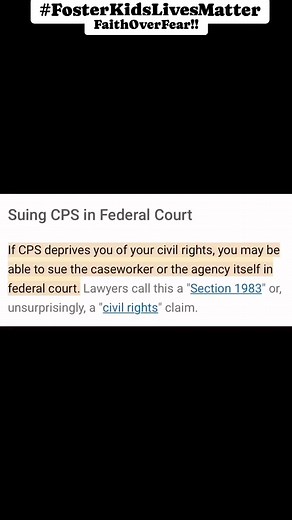 #FosterKidsLivesMatter
FaithOverFear!!

Suing CPS in Federal Court

If CPS deprives you of your civil rights, you may be able to sue the caseworker or the agency itself in federal court. Lawyers call this a "Section 1983" or, unsurprisingly, a "civil rights" claim.